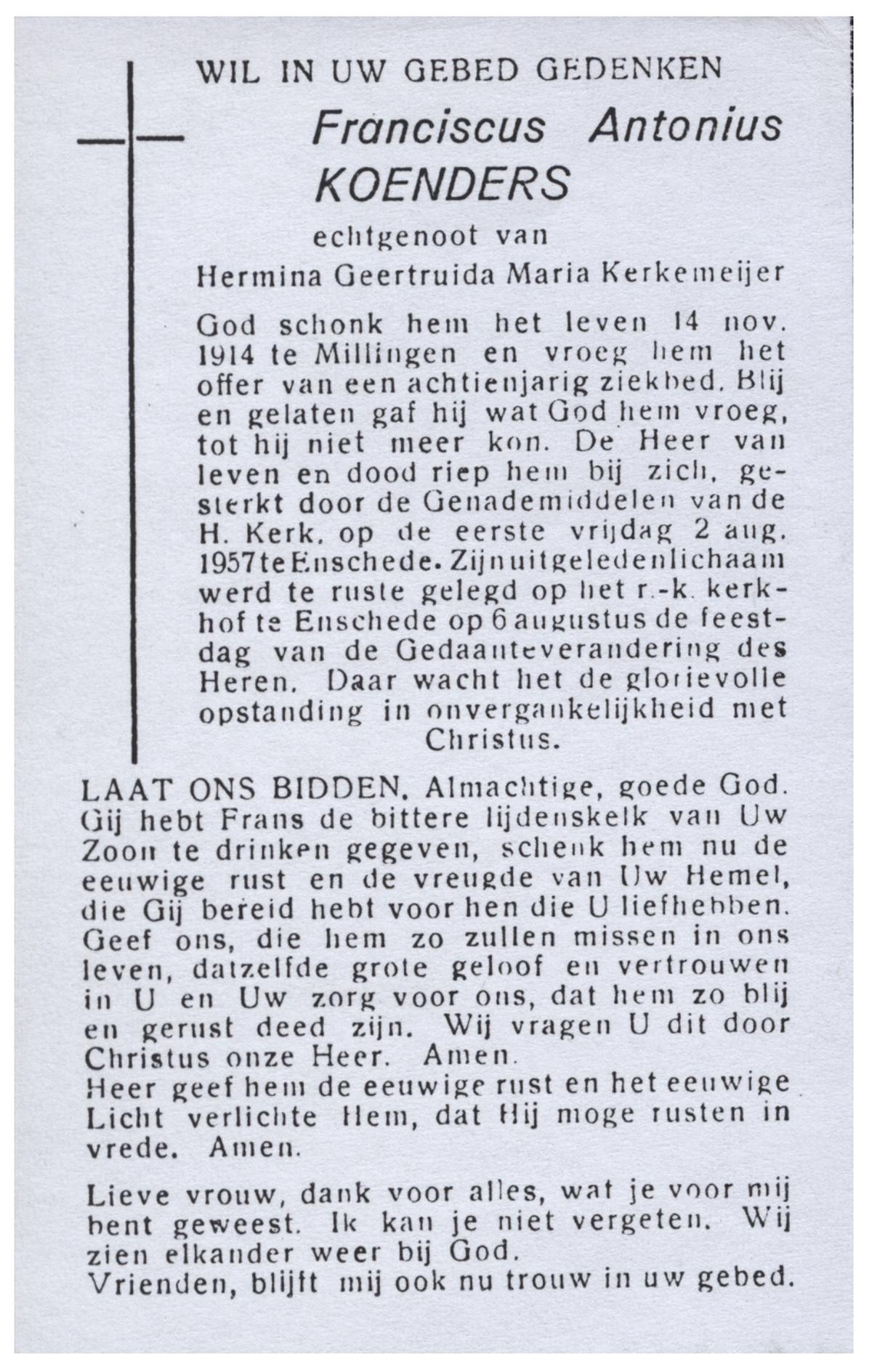 WIL IN UW GEBED GEDENKEN

Franciscus Antonius KOENDERS

echtgenoot van

Hermina Geertruida Maria Kerkemeijer

God schonk hem het leven 14 nov. 1914 te Millingen en vroeg hem het offer van een achtienjarig ziekbed. Blij en gelaten gaf hij wat God hem vroeg, tot hij niet meer kon. De Heer van leven en dood riep hem bij zich, gesterkt door de Genademiddelen van de H. Kerk, op de eerste vrijdag 2 aug. 1957 te Enschede. Zijn uitgeleden lichaam werd te ruste gelegd op het r.-k. kerkhof te Enschede op 6 augustus de feestdag van de Gedaanteverandering des Heren. Daar wacht het de glorievolle opstanding in onvergankelijkheid met Christus.

LAAT ONS BIDDEN. Almachtige, goede God. Gij hebt Frans de bittere lijdenskelk van Uw Zoon te drinken gegeven, schenk hem nu de eeuwige rust en de vreugde van Uw Hemel, die Gij bereid hebt voor hen die U liefhebben. Geef ons, die hem zo zullen missen in ons leven, datzelfde grote geloof en vertrouwen in U en Uw zorg voor ons, dat hem zo blij en gerust deed zijn. Wij vragen U dit door Christus onze Heer. Amen.
Heer geef hem de eeuwige rust en het eeuwige Licht verlichte Hem, dat Hij moge rusten in vrede. Amen.

Lieve vrouw, dank voor alles, wat je voor mij bent geweest. Ik kan je niet vergeten. Wij zien elkander weer bij God.
Vrienden, blijft mij ook nu trouw in uw gebed.